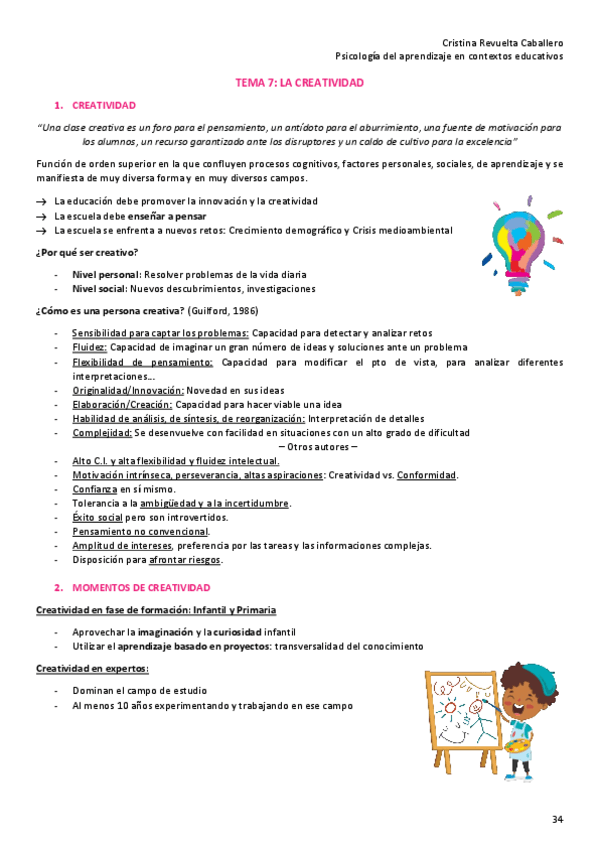 Cristina Revuelta Caballero
Psicología del aprendizaje en contextos educativos

TEMA 7: LA CREATIVIDAD

1. CREATIVIDAD

"Una clase creativa es un foro para el pensamiento, un antídoto para el aburrimiento, una fuente de motivación para los alumnos, un recurso garantizado ante los disruptores y un caldo de cultivo para la excelencia"

Función de orden superior en la que confluyen procesos cognitivos, factores personales, sociales, de aprendizaje y se manifiesta de muy diversa forma y en muy diversos campos.

→ La educación debe promover la innovación y la creatividad
→ La escuela debe enseñar a pensar
→ La escuela se enfrenta a nuevos retos: Crecimiento demográfico y Crisis medioambiental

¿Por qué ser creativo?

- Nivel personal: Resolver problemas de la vida diaria
- Nivel social: Nuevos descubrimientos, investigaciones

¿Cómo es una persona creativa? (Guilford, 1986)

- Sensibilidad para captar los problemas: Capacidad para detectar y analizar retos
- Fluidez: Capacidad de imaginar un gran número de ideas y soluciones ante un problema
- Flexibilidad de pensamiento: Capacidad para modificar el pto de vista, para analizar diferentes interpretaciones...
- Originalidad/Innovación: Novedad en sus ideas
- Elaboración/Creación: Capacidad para hacer viable una idea
- Habilidad de análisis, de síntesis, de reorganización: Interpretación de detalles
- Complejidad: Se desenvuelve con facilidad en situaciones con un alto grado de dificultad
– Otros autores –
- Alto C.I. y alta flexibilidad y fluidez intelectual.
- Motivación intrínseca, perseverancia, altas aspiraciones: Creatividad vs. Conformidad.
- Confianza en sí mismo.
- Tolerancia a la ambigüedad y a la incertidumbre.
- Éxito social pero son introvertidos.
- Pensamiento no convencional.
- Amplitud de intereses, preferencia por las tareas y las informaciones complejas.
- Disposición para afrontar riesgos.

2. MOMENTOS DE CREATIVIDAD

Creatividad en fase de formación: Infantil y Primaria

- Aprovechar la imaginación y la curiosidad infantil
- Utilizar el aprendizaje basado en proyectos: transversalidad del conocimiento

Creatividad en expertos:

- Dominan el campo de estudio
- Al menos 10 años experimentando y trabajando en ese campo

34